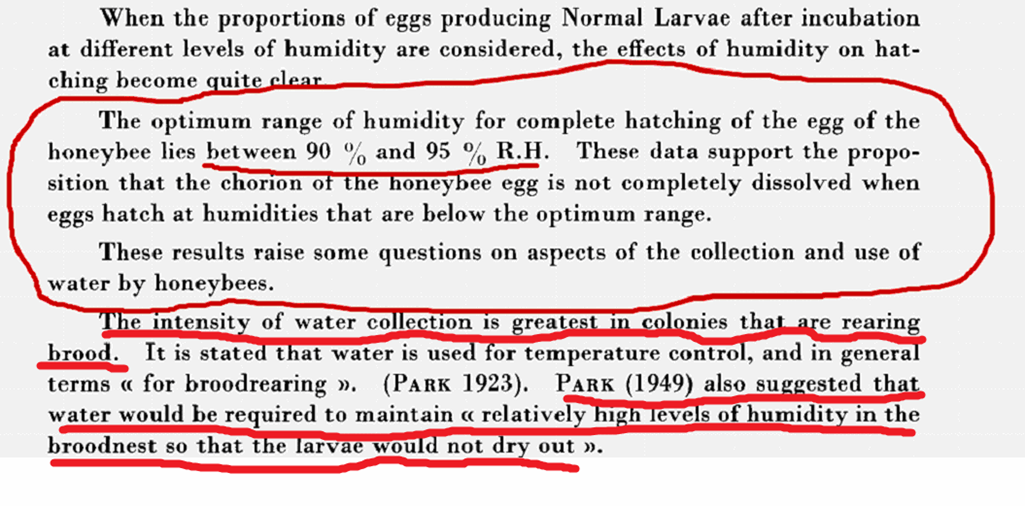 When the proportions of eggs producing Normal Larvae after incubation at different levels of humidity are considered, the effects of humidity on hatching become quite clear.

The optimum range of humidity for complete hatching of the egg of the honeybee lies between 90 % and 95 % R.H. These data support the proposition that the chorion of the honeybee egg is not completely dissolved when eggs hatch at humidities that are below the optimum range.

These results raise some questions on aspects of the collection and use of water by honeybees.

The intensity of water collection is greatest in colonies that are rearing brood. It is stated that water is used for temperature control, and in general terms « for broodrearing ». (PARK 1923). PARK (1949) also suggested that water would be required to maintain « relatively high levels of humidity in the broodnest so that the larvae would not dry out ».